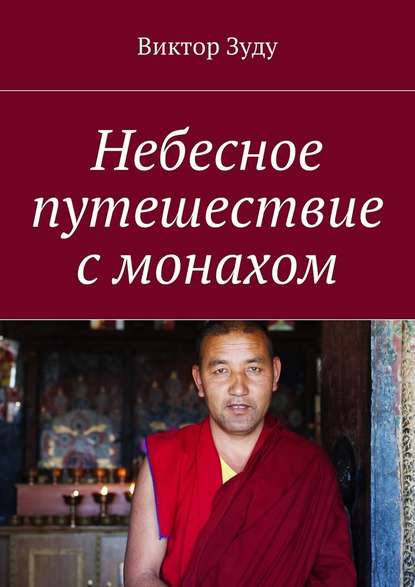 Виктор Зуду

Небесное путешествие с монахом